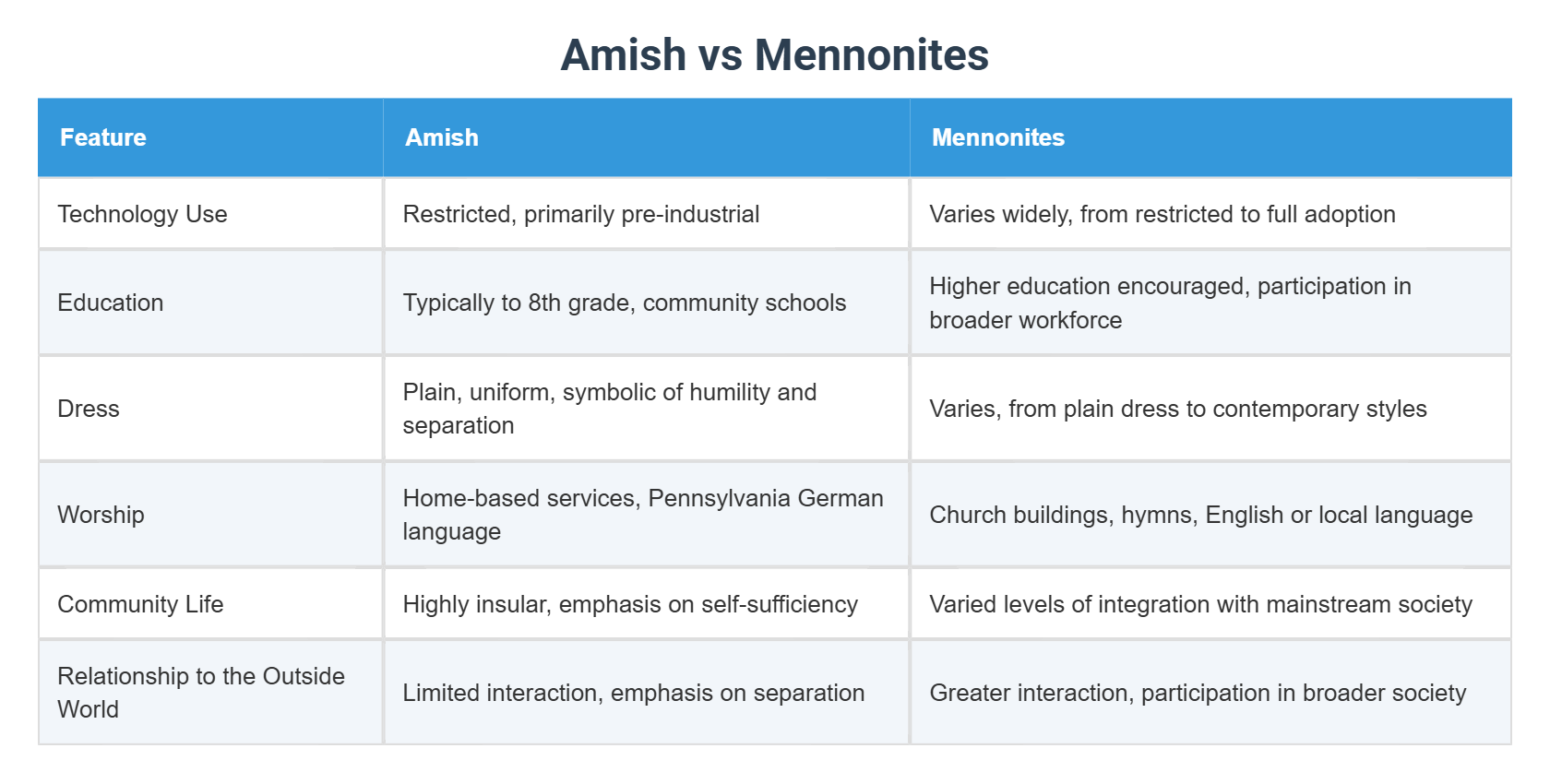 Amish vs Mennonites

| Feature | Amish | Mennonites |
|---|---|---|
| Technology Use | Restricted, primarily pre-industrial | Varies widely, from restricted to full adoption |
| Education | Typically to 8th grade, community schools | Higher education encouraged, participation in broader workforce |
| Dress | Plain, uniform, symbolic of humility and separation | Varies, from plain dress to contemporary styles |
| Worship | Home-based services, Pennsylvania German language | Church buildings, hymns, English or local language |
| Community Life | Highly insular, emphasis on self-sufficiency | Varied levels of integration with mainstream society |
| Relationship to the Outside World | Limited interaction, emphasis on separation | Greater interaction, participation in broader society |